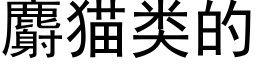 麝猫类的